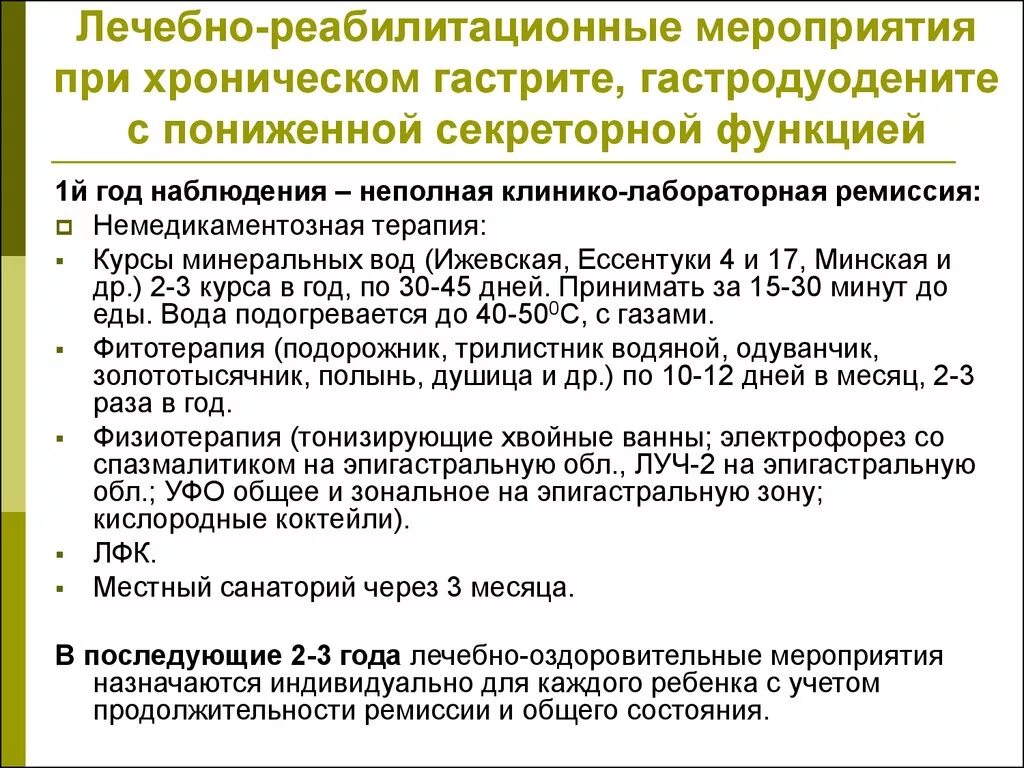 Лечебно-реабилитационные мероприятия при хроническом гастрите, гастродуодените с пониженной секреторной функцией

1й год наблюдения – неполная клинико-лабораторная ремиссия:

Немедикаментозная терапия:

Курсы минеральных вод (Ижевская, Ессентуки 4 и 17, Минская и др.) 2-3 курса в год, по 30-45 дней. Принимать за 15-30 минут до еды. Вода подогревается до 40-50$^0$С, с газами.

Фитотерапия (подорожник, трилистник водяной, одуванчик, золототысячник, полынь, душица и др.) по 10-12 дней в месяц, 2-3 раза в год.

Физиотерапия (тонизирующие хвойные ванны; электрофорез со спазмалитиком на эпигастральную обл., ЛУЧ-2 на эпигастральную обл.; УФО общее и зональное на эпигастральную зону; кислородные коктейли).

ЛФК.

Местный санаторий через 3 месяца.

В последующие 2-3 года лечебно-оздоровительные мероприятия назначаются индивидуально для каждого ребенка с учетом продолжительности ремиссии и общего состояния.